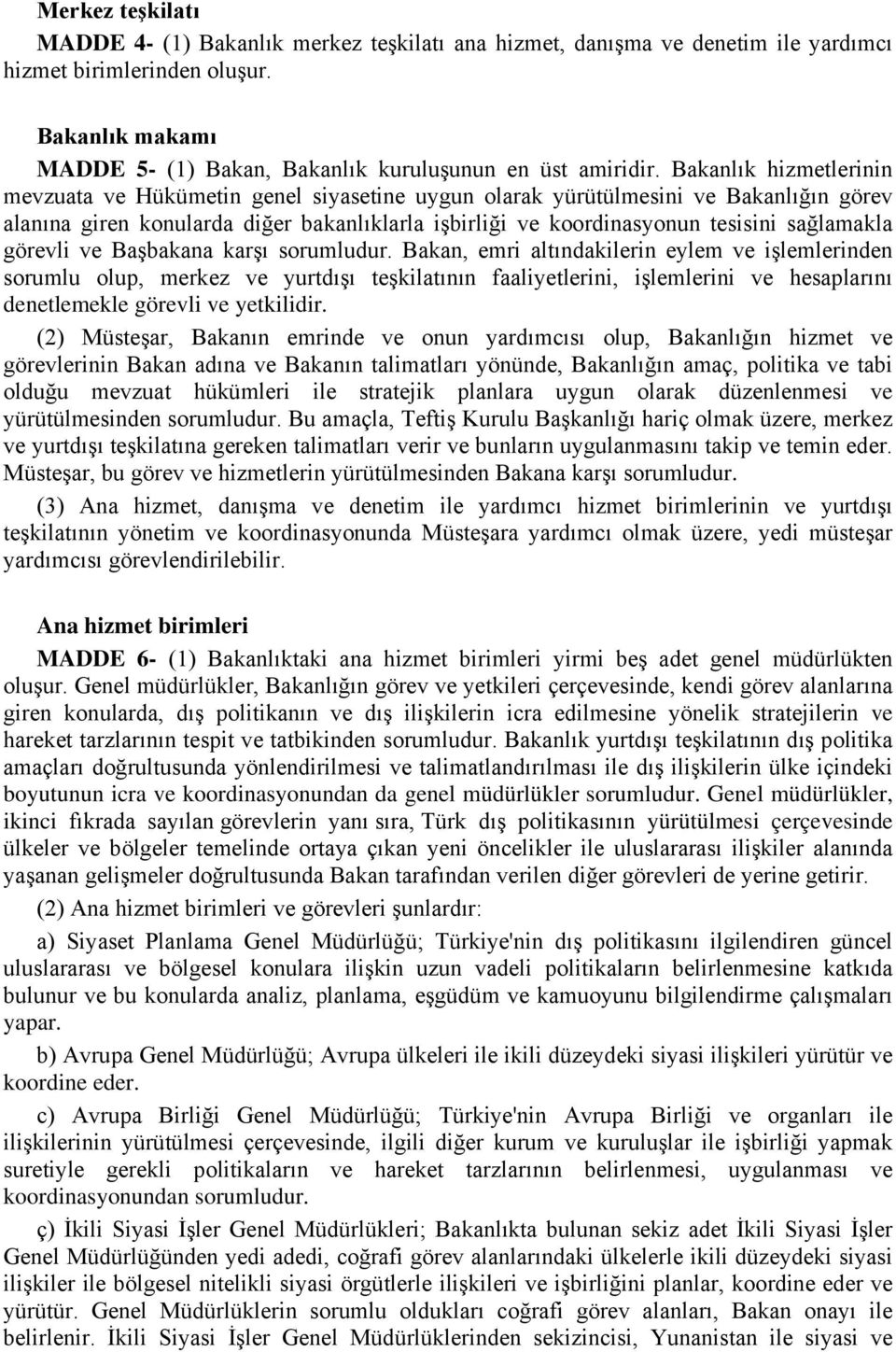 Merkez teşkilatı

MADDE 4- (1) Bakanlık merkez teşkilatı ana hizmet, danışma ve denetim ile yardımcı hizmet birimlerinden oluşur.

Bakanlık makamı

MADDE 5- (1) Bakan, Bakanlık kuruluşunun en üst amiridir. Bakanlık hizmetlerinin mevzuata ve Hükümetin genel siyasetine uygun olarak yürütülmesini ve Bakanlığın görev alanına giren konularda diğer bakanlıklarla işbirliği ve koordinasyonun tesisini sağlamakla görevli ve Başbakana karşı sorumludur. Bakan, emri altındakilerin eylem ve işlemlerinden sorumlu olup, merkez ve yurtdışı teşkilatının faaliyetlerini, işlemlerini ve hesaplarını denetlemekle görevli ve yetkilidir.

(2) Müsteşar, Bakanın emrinde ve onun yardımcısı olup, Bakanlığın hizmet ve görevlerinin Bakan adına ve Bakanın talimatları yönünde, Bakanlığın amaç, politika ve tabi olduğu mevzuat hükümleri ile stratejik planlara uygun olarak düzenlenmesi ve yürütülmesinden sorumludur. Bu amaçla, Teftiş Kurulu Başkanlığı hariç olmak üzere, merkez ve yurtdışı teşkilatına gereken talimatları verir ve bunların uygulanmasını takip ve temin eder. Müsteşar, bu görev ve hizmetlerin yürütülmesinden Bakana karşı sorumludur.

(3) Ana hizmet, danışma ve denetim ile yardımcı hizmet birimlerinin ve yurtdışı teşkilatının yönetim ve koordinasyonunda Müsteşara yardımcı olmak üzere, yedi müsteşar yardımcısı görevlendirilebilir.

Ana hizmet birimleri

MADDE 6- (1) Bakanlıktaki ana hizmet birimleri yirmi beş adet genel müdürlükten oluşur. Genel müdürlükler, Bakanlığın görev ve yetkileri çerçevesinde, kendi görev alanlarına giren konularda, dış politikanın ve dış ilişkilerin icra edilmesine yönelik stratejilerin ve hareket tarzlarının tespit ve tatbikinden sorumludur. Bakanlık yurtdışı teşkilatının dış politika amaçları doğrultusunda yönlendirilmesi ve talimatlandırılması ile dış ilişkilerin ülke içindeki boyutunun icra ve koordinasyonundan da genel müdürlükler sorumludur. Genel müdürlükler, ikinci fıkrada sayılan görevlerin yanı sıra, Türk dış politikasının yürütülmesi çerçevesinde ülkeler ve bölgeler temelinde ortaya çıkan yeni öncelikler ile uluslararası ilişkiler alanında yaşanan gelişmeler doğrultusunda Bakan tarafından verilen diğer görevleri de yerine getirir.

(2) Ana hizmet birimleri ve görevleri şunlardır:

a) Siyaset Planlama Genel Müdürlüğü; Türkiye'nin dış politikasını ilgilendiren güncel uluslararası ve bölgesel konulara ilişkin uzun vadeli politikaların belirlenmesine katkıda bulunur ve bu konularda analiz, planlama, eşgüdüm ve kamuoyunu bilgilendirme çalışmaları yapar.

b) Avrupa Genel Müdürlüğü; Avrupa ülkeleri ile ikili düzeydeki siyasi ilişkileri yürütür ve koordine eder.

c) Avrupa Birliği Genel Müdürlüğü; Türkiye'nin Avrupa Birliği ve organları ile ilişkilerinin yürütülmesi çerçevesinde, ilgili diğer kurum ve kuruluşlar ile işbirliği yapmak suretiyle gerekli politikaların ve hareket tarzlarının belirlenmesi, uygulanması ve koordinasyonundan sorumludur.

ç) İkili Siyasi İşler Genel Müdürlükleri; Bakanlıkta bulunan sekiz adet İkili Siyasi İşler Genel Müdürlüğünden yedi adedi, coğrafi görev alanlarındaki ülkelerle ikili düzeydeki siyasi ilişkiler ile bölgesel nitelikli siyasi örgütlerle ilişkileri ve işbirliğini planlar, koordine eder ve yürütür. Genel Müdürlüklerin sorumlu oldukları coğrafi görev alanları, Bakan onayı ile belirlenir. İkili Siyasi İşler Genel Müdürlüklerinden sekizincisi, Yunanistan ile siyasi ve